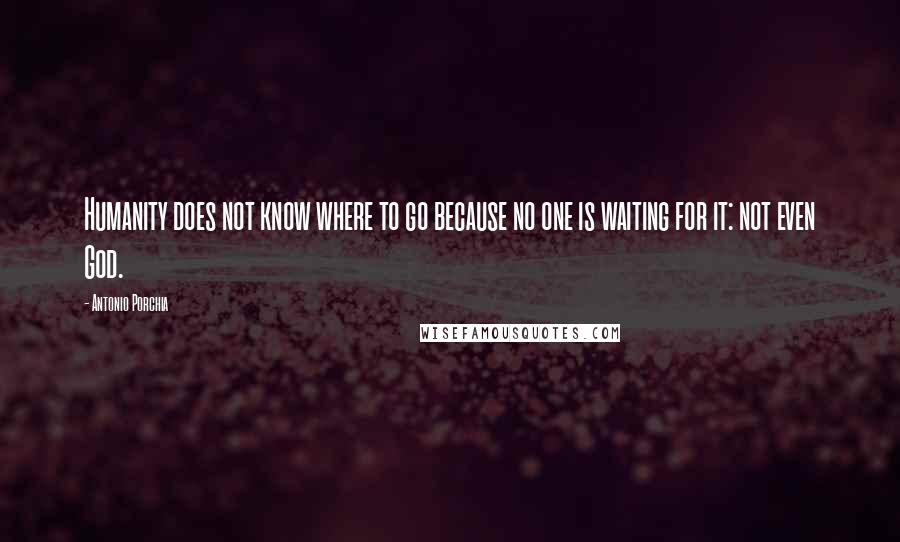 Humanity does not know where to go because no one is waiting for it: not even God.

- Antonio Porchia

WISEFAMOUSQUOTES.COM